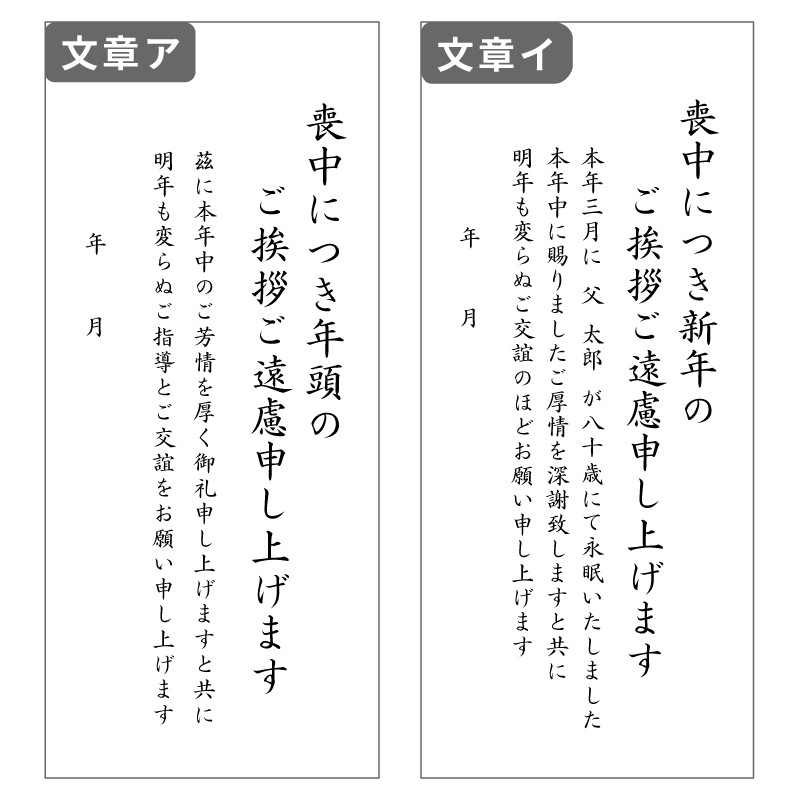 文章ア

喪中につき年頭の
ご挨拶ご遠慮申し上げます

茲に本年中のご芳情を厚く御礼申し上げますと共に
明年も変らぬご指導とご交誼をお願い申し上げます

年　月

文章イ

喪中につき新年の
ご挨拶ご遠慮申し上げます

本年三月に　父　太郎　が八十歳にて永眠いたしました
本年中に賜りましたご厚情を深謝致しますと共に
明年も変らぬご交誼のほどお願い申し上げます

年　月